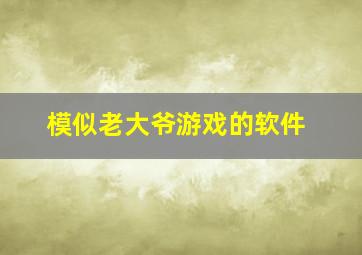 模似老大爷游戏的软件